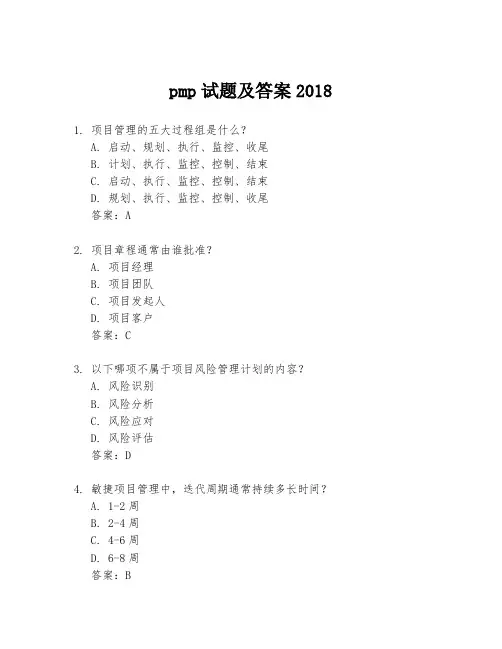 pmp 试题及答案 2018

1. 项目管理的五大过程组是什么？
A. 启动、规划、执行、监控、收尾
B. 计划、执行、监控、控制、结束
C. 启动、执行、监控、控制、结束
D. 规划、执行、监控、控制、收尾
答案：A

2. 项目章程通常由谁批准？
A. 项目经理
B. 项目团队
C. 项目发起人
D. 项目客户
答案：C

3. 以下哪项不属于项目风险管理计划的内容？
A. 风险识别
B. 风险分析
C. 风险应对
D. 风险评估
答案：D

4. 敏捷项目管理中，迭代周期通常持续多长时间？
A. 1-2 周
B. 2-4 周
C. 4-6 周
D. 6-8 周
答案：B